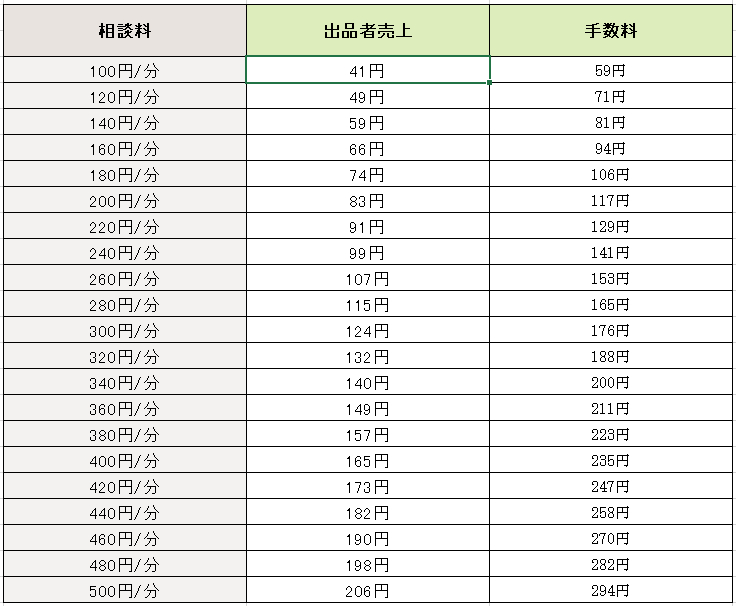 | 相談料 | 出品者売上 | 手数料 |
|---|---|---|
| 100円/分 | 41円 | 59円 |
| 120円/分 | 49円 | 71円 |
| 140円/分 | 59円 | 81円 |
| 160円/分 | 66円 | 94円 |
| 180円/分 | 74円 | 106円 |
| 200円/分 | 83円 | 117円 |
| 220円/分 | 91円 | 129円 |
| 240円/分 | 99円 | 141円 |
| 260円/分 | 107円 | 153円 |
| 280円/分 | 115円 | 165円 |
| 300円/分 | 124円 | 176円 |
| 320円/分 | 132円 | 188円 |
| 340円/分 | 140円 | 200円 |
| 360円/分 | 149円 | 211円 |
| 380円/分 | 157円 | 223円 |
| 400円/分 | 165円 | 235円 |
| 420円/分 | 173円 | 247円 |
| 440円/分 | 182円 | 258円 |
| 460円/分 | 190円 | 270円 |
| 480円/分 | 198円 | 282円 |
| 500円/分 | 206円 | 294円 |